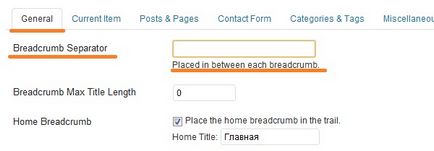 General Current Item Posts & Pages Contact Form Categories & Tags Miscellaneou

Breadcrumb Separator

Placed in between each breadcrumb.

Breadcrumb Max Title Length 0

Home Breadcrumb

Place the home breadcrumb in the trail.

Home Title: Главная